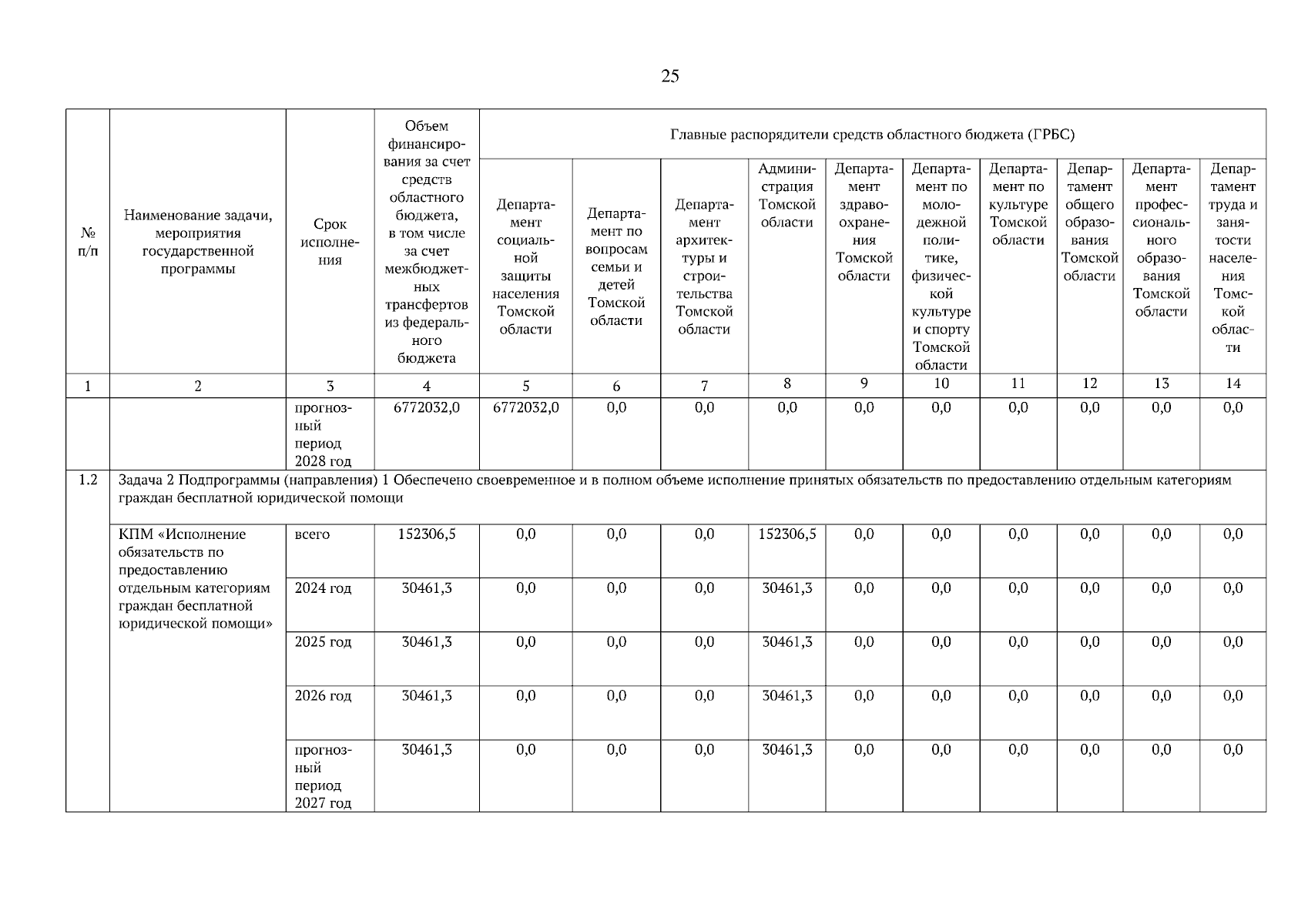 25

| № п/п | Наименование задачи, мероприятия государственной программы | Срок исполнения | Объем финансирования за счет средств областного бюджета, в том числе за счет межбюджетных трансфертов из федерального бюджета | Главные распорядители средств областного бюджета (ГРБС) | | | | | | | | | |
|---|---|---|---|---|---|---|---|---|---|---|---|---|---|
| | | | | Департамент социальной защиты населения Томской области | Департамент по вопросам семьи и детей Томской области | Департамент архитектуры и строительства Томской области | Администрация Томской области | Департамент здравоохранения Томской области | Департамент по молодежной политике, физической культуре и спорту Томской области | Департамент по культуре Томской области | Департамент общего образования Томской области | Департамент профессионального образования Томской области | Департамент труда и занятости населения Томской области |
| 1 | 2 | 3 | 4 | 5 | 6 | 7 | 8 | 9 | 10 | 11 | 12 | 13 | 14 |
| | | прогнозный период 2028 год | 6772032,0 | 6772032,0 | 0,0 | 0,0 | 0,0 | 0,0 | 0,0 | 0,0 | 0,0 | 0,0 | 0,0 |
| 1.2 | Задача 2 Подпрограммы (направления) 1 Обеспечено своевременное и в полном объеме исполнение принятых обязательств по предоставлению отдельным категориям граждан бесплатной юридической помощи | | | | | | | | | | | | |
| | КПМ «Исполнение обязательств по предоставлению отдельным категориям граждан бесплатной юридической помощи» | всего | 152306,5 | 0,0 | 0,0 | 0,0 | 152306,5 | 0,0 | 0,0 | 0,0 | 0,0 | 0,0 | 0,0 |
| | | 2024 год | 30461,3 | 0,0 | 0,0 | 0,0 | 30461,3 | 0,0 | 0,0 | 0,0 | 0,0 | 0,0 | 0,0 |
| | | 2025 год | 30461,3 | 0,0 | 0,0 | 0,0 | 30461,3 | 0,0 | 0,0 | 0,0 | 0,0 | 0,0 | 0,0 |
| | | 2026 год | 30461,3 | 0,0 | 0,0 | 0,0 | 30461,3 | 0,0 | 0,0 | 0,0 | 0,0 | 0,0 | 0,0 |
| | | прогнозный период 2027 год | 30461,3 | 0,0 | 0,0 | 0,0 | 30461,3 | 0,0 | 0,0 | 0,0 | 0,0 | 0,0 | 0,0 |